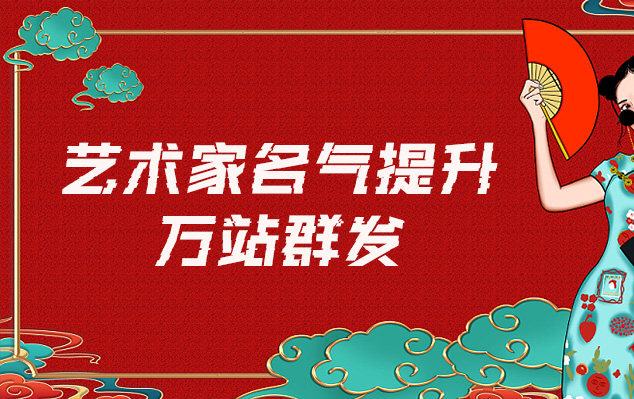 艺术家名气提升
万站群发